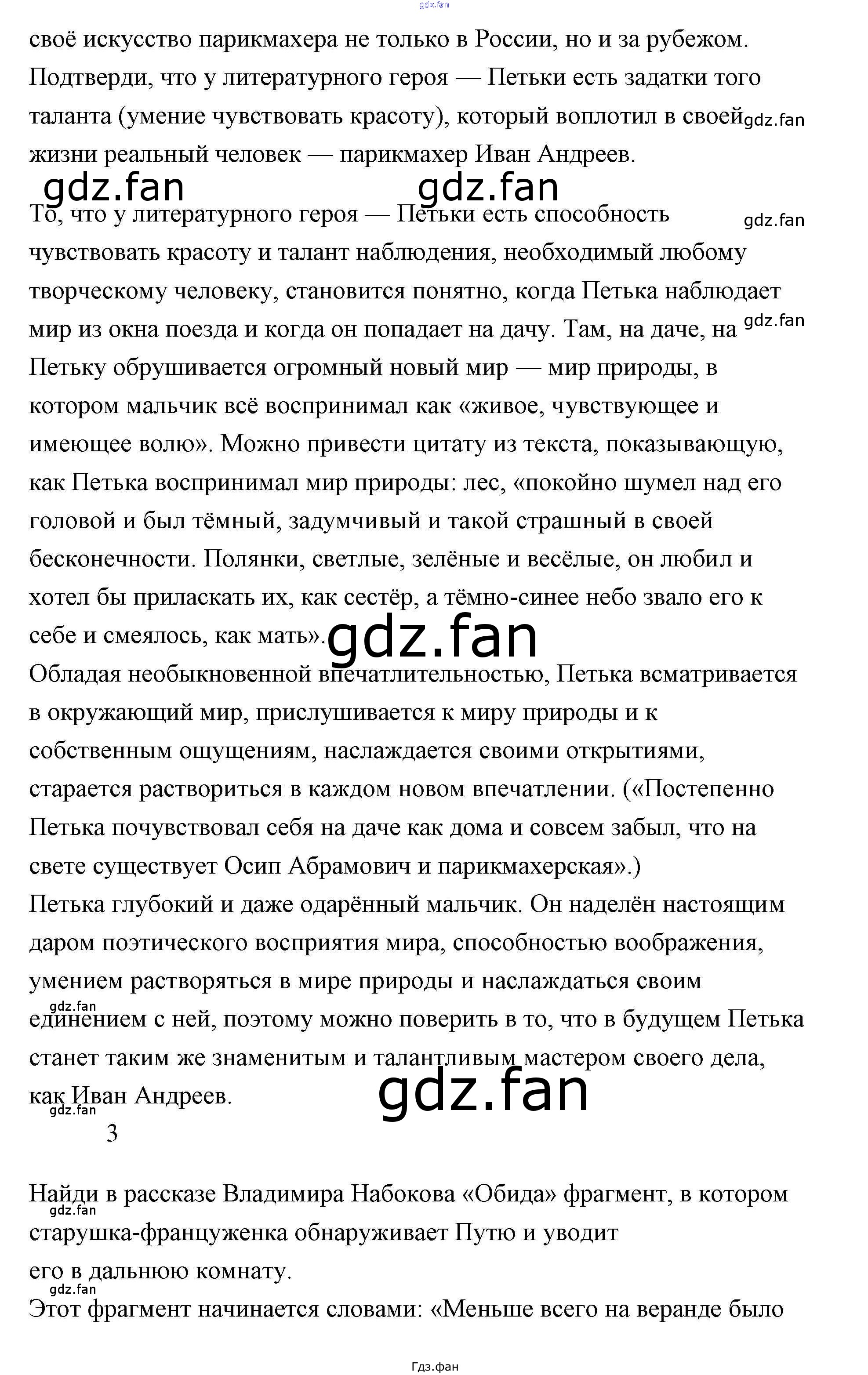 своё искусство парикмахера не только в России, но и за рубежом. Подтверди, что у литературного героя — Петьки есть задатки того таланта (умение чувствовать красоту), который воплотил в своей жизни реальный человек — парикмахер Иван Андреев.

То, что у литературного героя — Петьки есть способность чувствовать красоту и талант наблюдения, необходимый любому творческому человеку, становится понятно, когда Петька наблюдает мир из окна поезда и когда он попадает на дачу. Там, на даче, на Петьку обрушивается огромный новый мир — мир природы, в котором мальчик всё воспринимал как «живое, чувствующее и имеющее волю». Можно привести цитату из текста, показывающую, как Петька воспринимал мир природы: лес, «покойно шумел над его головой и был тёмный, задумчивый и такой страшный в своей бесконечности. Полянки, светлые, зелёные и весёлые, он любил и хотел бы приласкать их, как сестёр, а тёмно-синее небо звало его к себе и смеялось, как мать».

Обладая необыкновенной впечатлительностью, Петька всматривается в окружающий мир, прислушивается к миру природы и к собственным ощущениям, наслаждается своими открытиями, старается раствориться в каждом новом впечатлении. («Постепенно Петька почувствовал себя на даче как дома и совсем забыл, что на свете существует Осип Абрамович и парикмахерская».)

Петька глубокий и даже одарённый мальчик. Он наделён настоящим даром поэтического восприятия мира, способностью воображения, умением растворяться в мире природы и наслаждаться своим единением с ней, поэтому можно поверить в то, что в будущем Петька станет таким же знаменитым и талантливым мастером своего дела, как Иван Андреев.

3

Найди в рассказе Владимира Набокова «Обида» фрагмент, в котором старушка-француженка обнаруживает Путю и уводит его в дальнюю комнату.

Этот фрагмент начинается словами: «Меньше всего на веранде было

Гдз.фан

gdz.fan